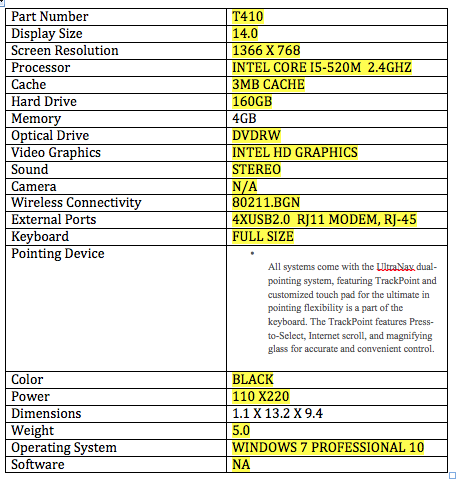 | Part Number | T410 |
|---|---|
| Display Size | 14.0 |
| Screen Resolution | 1366 X 768 |
| Processor | INTEL CORE I5-520M 2.4GHZ |
| Cache | 3MB CACHE |
| Hard Drive | 160GB |
| Memory | 4GB |
| Optical Drive | DVDRW |
| Video Graphics | INTEL HD GRAPHICS |
| Sound | STEREO |
| Camera | N/A |
| Wireless Connectivity | 80211.BGN |
| External Ports | 4XUSB2.0 RJ11 MODEM, RJ-45 |
| Keyboard | FULL SIZE |
| Pointing Device | • All systems come with the UltraNav dual-pointing system, featuring TrackPoint and customized touch pad for the ultimate in pointing flexibility is a part of the keyboard. The TrackPoint features Press-to-Select, Internet scroll, and magnifying glass for accurate and convenient control. |
| Color | BLACK |
| Power | 110 X220 |
| Dimensions | 1.1 X 13.2 X 9.4 |
| Weight | 5.0 |
| Operating System | WINDOWS 7 PROFESSIONAL 10 |
| Software | NA |